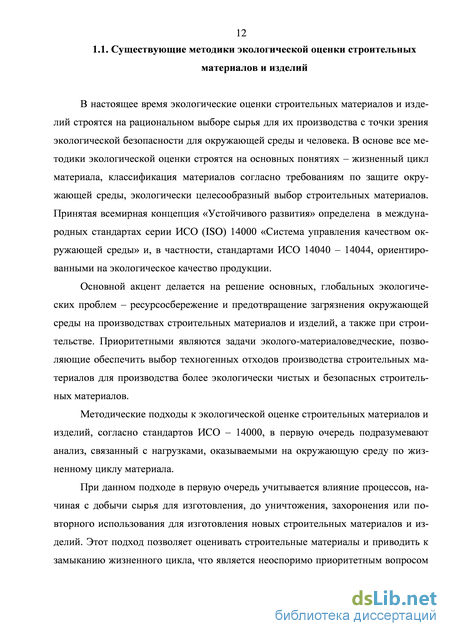 12

1.1. Существующие методики экологической оценки строительных материалов и изделий

В настоящее время экологические оценки строительных материалов и изделий строятся на рациональном выборе сырья для их производства с точки зрения экологической безопасности для окружающей среды и человека. В основе все методики экологической оценки строятся на основных понятиях – жизненный цикл материала, классификация материалов согласно требованиям по защите окружающей среды, экологически целесообразный выбор строительных материалов. Принятая всемирная концепция «Устойчивого развития» определена в международных стандартах серии ИСО (ISO) 14000 «Система управления качеством окружающей среды» и, в частности, стандартами ИСО 14040 – 14044, ориентированными на экологическое качество продукции.

Основной акцент делается на решение основных, глобальных экологических проблем – ресурсосбережение и предотвращение загрязнения окружающей среды на производствах строительных материалов и изделий, а также при строительстве. Приоритетными являются задачи эколого-материаловедческие, позволяющие обеспечить выбор техногенных отходов производства строительных материалов для производства более экологически чистых и безопасных строительных материалов.

Методические подходы к экологической оценке строительных материалов и изделий, согласно стандартов ИСО – 14000, в первую очередь подразумевают анализ, связанный с нагрузками, оказываемыми на окружающую среду по жизненному циклу материала.

При данном подходе в первую очередь учитывается влияние процессов, начиная с добычи сырья для изготовления, до уничтожения, захоронения или повторного использования для изготовления новых строительных материалов и изделий. Этот подход позволяет оценивать строительные материалы и приводить к замыканию жизненного цикла, что является неоспоримо приоритетным вопросом

dsLib.net
библиотека диссертаций